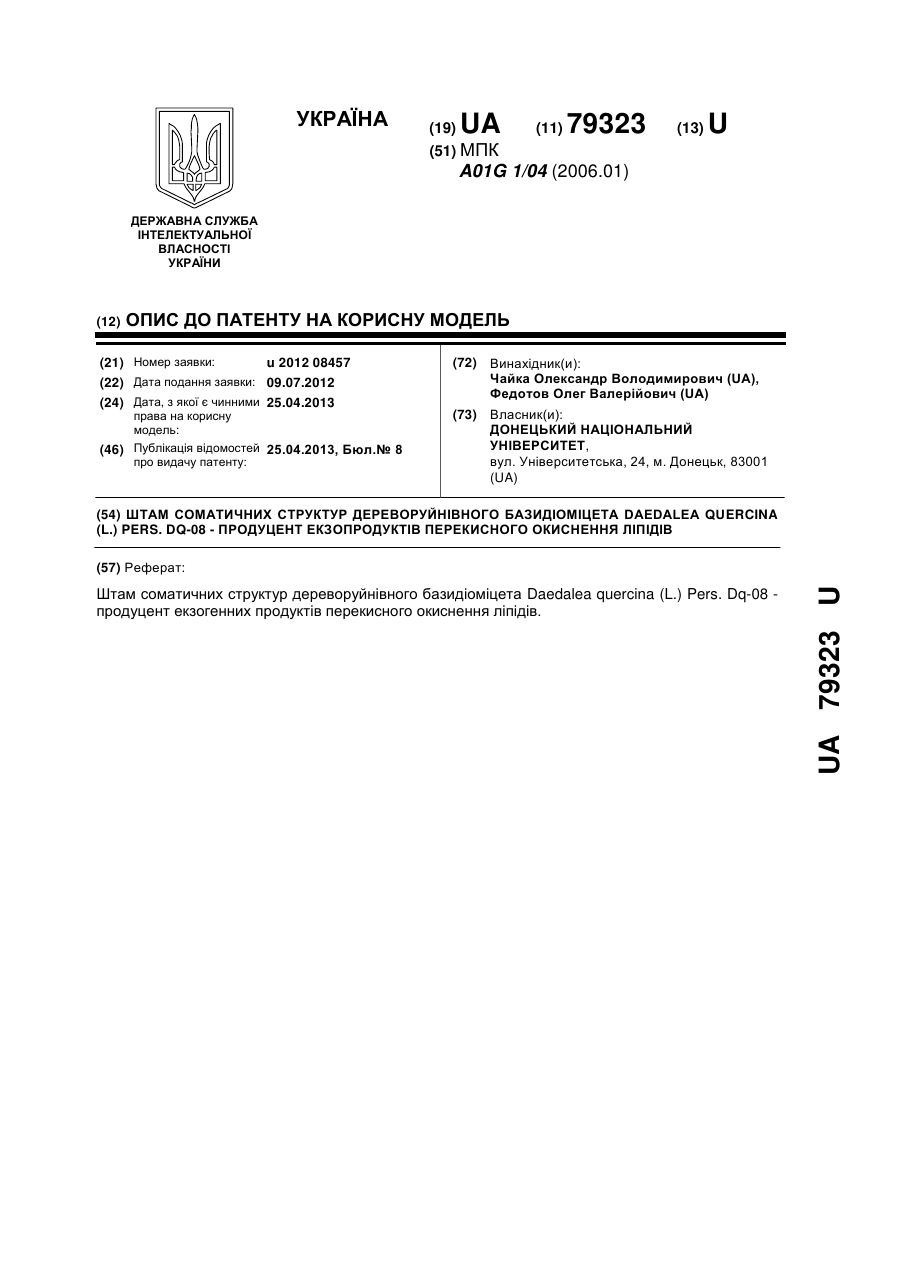 УКРАЇНА

(19) UA (11) 79323 (13) U

(51) МПК
A01G 1/04 (2006.01)

ДЕРЖАВНА СЛУЖБА ІНТЕЛЕКТУАЛЬНОЇ ВЛАСНОСТІ УКРАЇНИ

(12) ОПИС ДО ПАТЕНТУ НА КОРИСНУ МОДЕЛЬ

(21) Номер заявки: u 2012 08457
(22) Дата подання заявки: 09.07.2012
(24) Дата, з якої є чинними права на корисну модель: 25.04.2013
(46) Публікація відомостей про видачу патенту: 25.04.2013, Бюл.№ 8

(72) Винахідник(и):
Чайка Олександр Володимирович (UA), Федотов Олег Валерійович (UA)
(73) Власник(и):
ДОНЕЦЬКИЙ НАЦІОНАЛЬНИЙ УНІВЕРСИТЕТ,
вул. Університетська, 24, м. Донецьк, 83001 (UA)

(54) ШТАМ СОМАТИЧНИХ СТРУКТУР ДЕРЕВОРУЙНІВНОГО БАЗИДІОМІЦЕТА DAEDALEA QUERCINA (L.) PERS. DQ-08 - ПРОДУЦЕНТ ЕКЗОПРОДУКТІВ ПЕРЕКИСНОГО ОКИСНЕННЯ ЛІПІДІВ

(57) Реферат:

Штам соматичних структур дереворуйнівного базидіоміцета Daedalea quercina (L.) Pers. Dq-08 - продуцент екзогенних продуктів перекисного окиснення ліпідів.

UA 79323 U